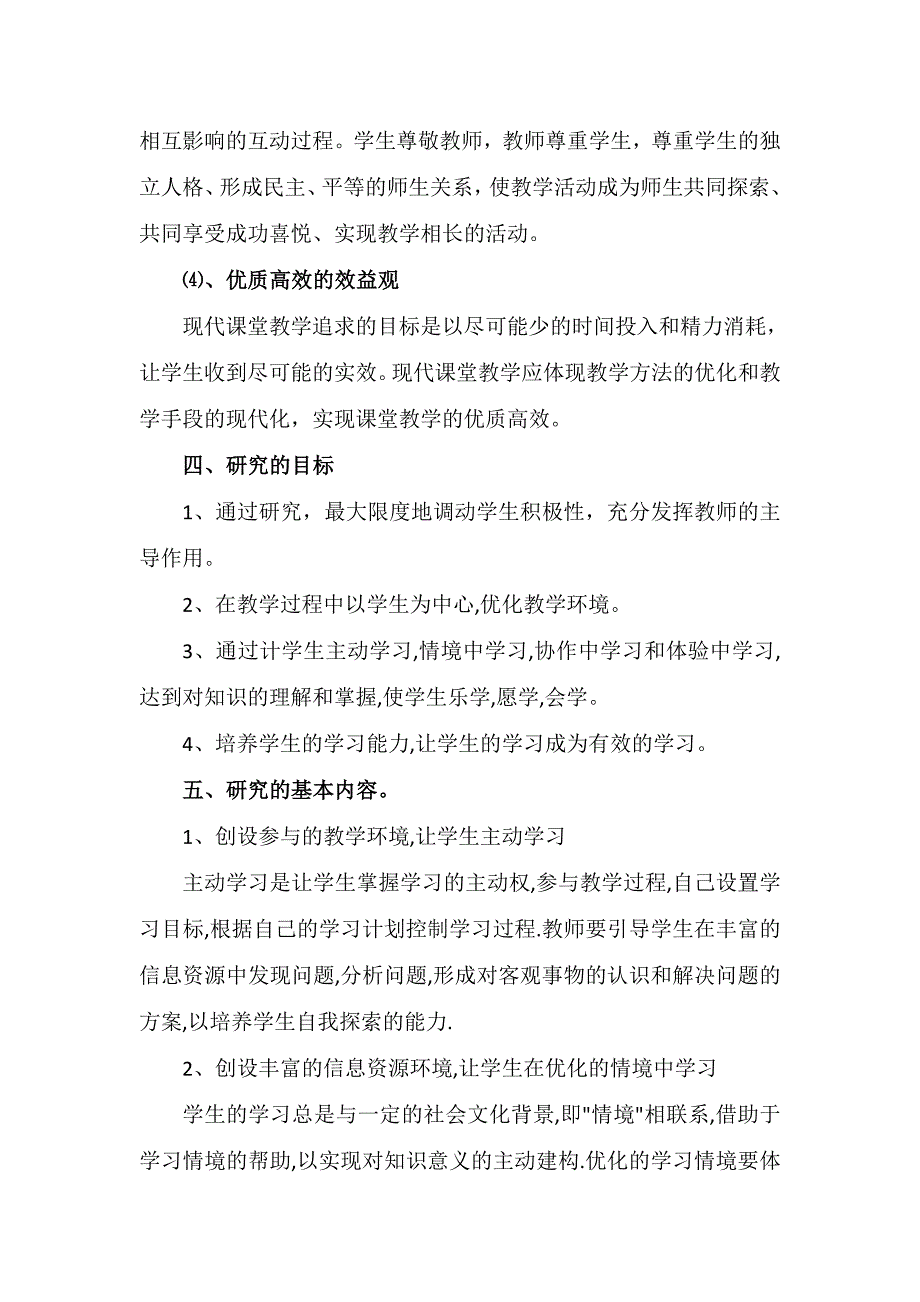 相互影响的互动过程。学生尊敬教师，教师尊重学生，尊重学生的独立人格、形成民主、平等的师生关系，使教学活动成为师生共同探索、共同享受成功喜悦、实现教学相长的活动。

⑷、优质高效的效益观

现代课堂教学追求的目标是以尽可能少的时间投入和精力消耗，让学生收到尽可能的实效。现代课堂教学应体现教学方法的优化和教学手段的现代化，实现课堂教学的优质高效。

四、研究的目标

1、通过研究，最大限度地调动学生积极性，充分发挥教师的主导作用。

2、在教学过程中以学生为中心,优化教学环境。

3、通过计学生主动学习,情境中学习,协作中学习和体验中学习,达到对知识的理解和掌握,使学生乐学,愿学,会学。

4、培养学生的学习能力,让学生的学习成为有效的学习。

五、研究的基本内容。

1、创设参与的教学环境,让学生主动学习

主动学习是让学生掌握学习的主动权,参与教学过程,自己设置学习目标,根据自己的学习计划控制学习过程.教师要引导学生在丰富的信息资源中发现问题,分析问题,形成对客观事物的认识和解决问题的方案,以培养学生自我探索的能力.

2、创设丰富的信息资源环境,让学生在优化的情境中学习

学生的学习总是与一定的社会文化背景,即"情境"相联系,借助于学习情境的帮助,以实现对知识意义的主动建构.优化的学习情境要体